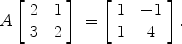 $A \begin{bmatrix} 2 & 1 \\ 3 & 2 \end{bmatrix} = \begin{bmatrix} 1 & -1 \\ 1 & 4 \end{bmatrix}$.